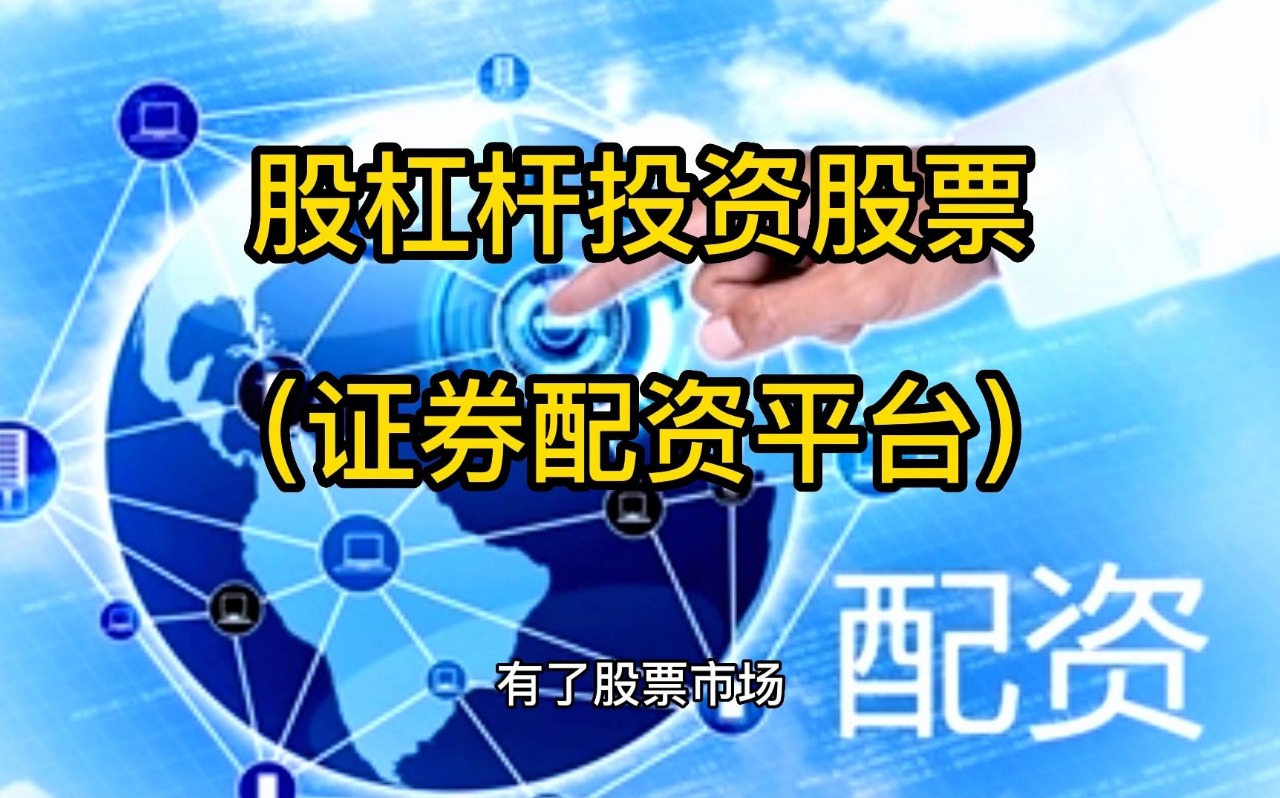 股杠杆投资股票

（证券配资平台）

配资

有了股票市场